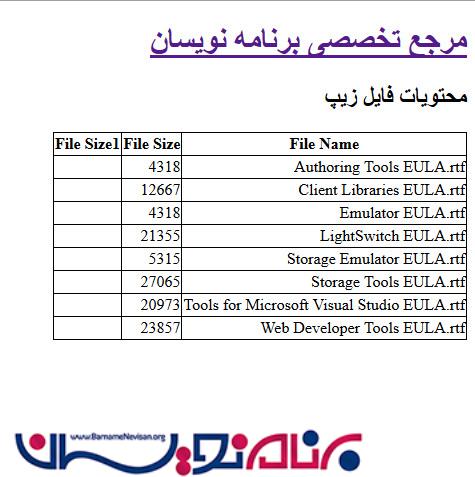 مرجع تخصصی برنامه نویسان

محتویات فایل زیپ

| File Size1 | File Size | File Name |
|---|---|---|
| | 4318 | Authoring Tools EULA.rtf |
| | 12667 | Client Libraries EULA.rtf |
| | 4318 | Emulator EULA.rtf |
| | 21355 | LightSwitch EULA.rtf |
| | 5315 | Storage Emulator EULA.rtf |
| | 27065 | Storage Tools EULA.rtf |
| | 20973 | Tools for Microsoft Visual Studio EULA.rtf |
| | 23857 | Web Developer Tools EULA.rtf |

www.BarnameNevisan.org
برنامه نویسان